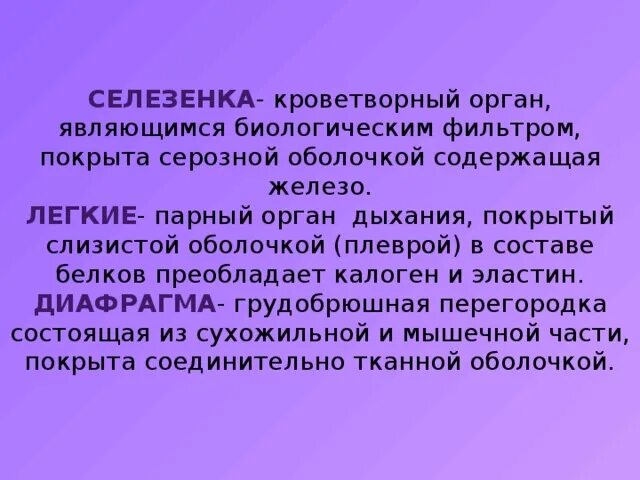 СЕЛЕЗЕНКА- кроветворный орган, являющимся биологическим фильтром, покрыта серозной оболочкой содержащая железо.
ЛЕГКИЕ- парный орган  дыхания, покрытый слизистой оболочкой (плеврой) в составе белков преобладает калоген и эластин.
ДИАФРАГМА- грудобрюшная перегородка состоящая из сухожильной и мышечной части, покрыта соединительно тканной оболочкой.